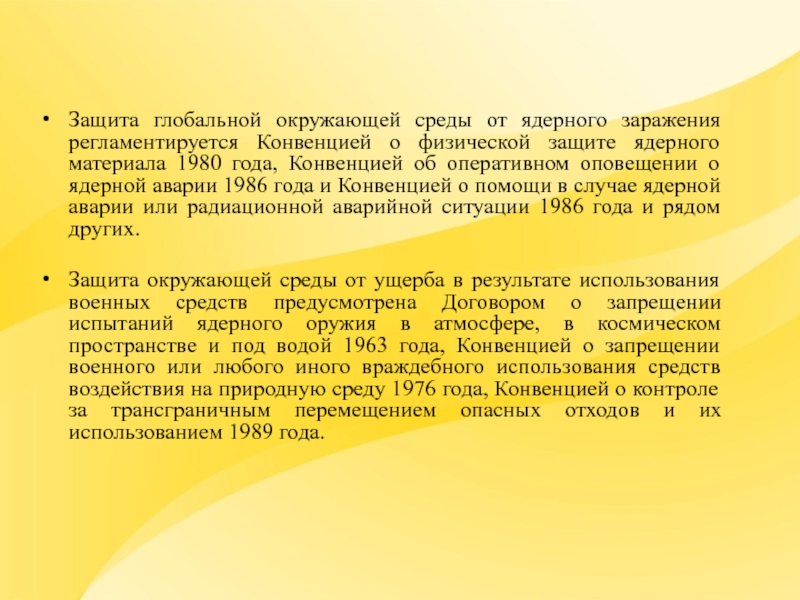 • Защита глобальной окружающей среды от ядерного заражения регламентируется Конвенцией о физической защите ядерного материала 1980 года, Конвенцией об оперативном оповещении о ядерной аварии 1986 года и Конвенцией о помощи в случае ядерной аварии или радиационной аварийной ситуации 1986 года и рядом других.

• Защита окружающей среды от ущерба в результате использования военных средств предусмотрена Договором о запрещении испытаний ядерного оружия в атмосфере, в космическом пространстве и под водой 1963 года, Конвенцией о запрещении военного или любого иного враждебного использования средств воздействия на природную среду 1976 года, Конвенцией о контроле за трансграничным перемещением опасных отходов и их использованием 1989 года.